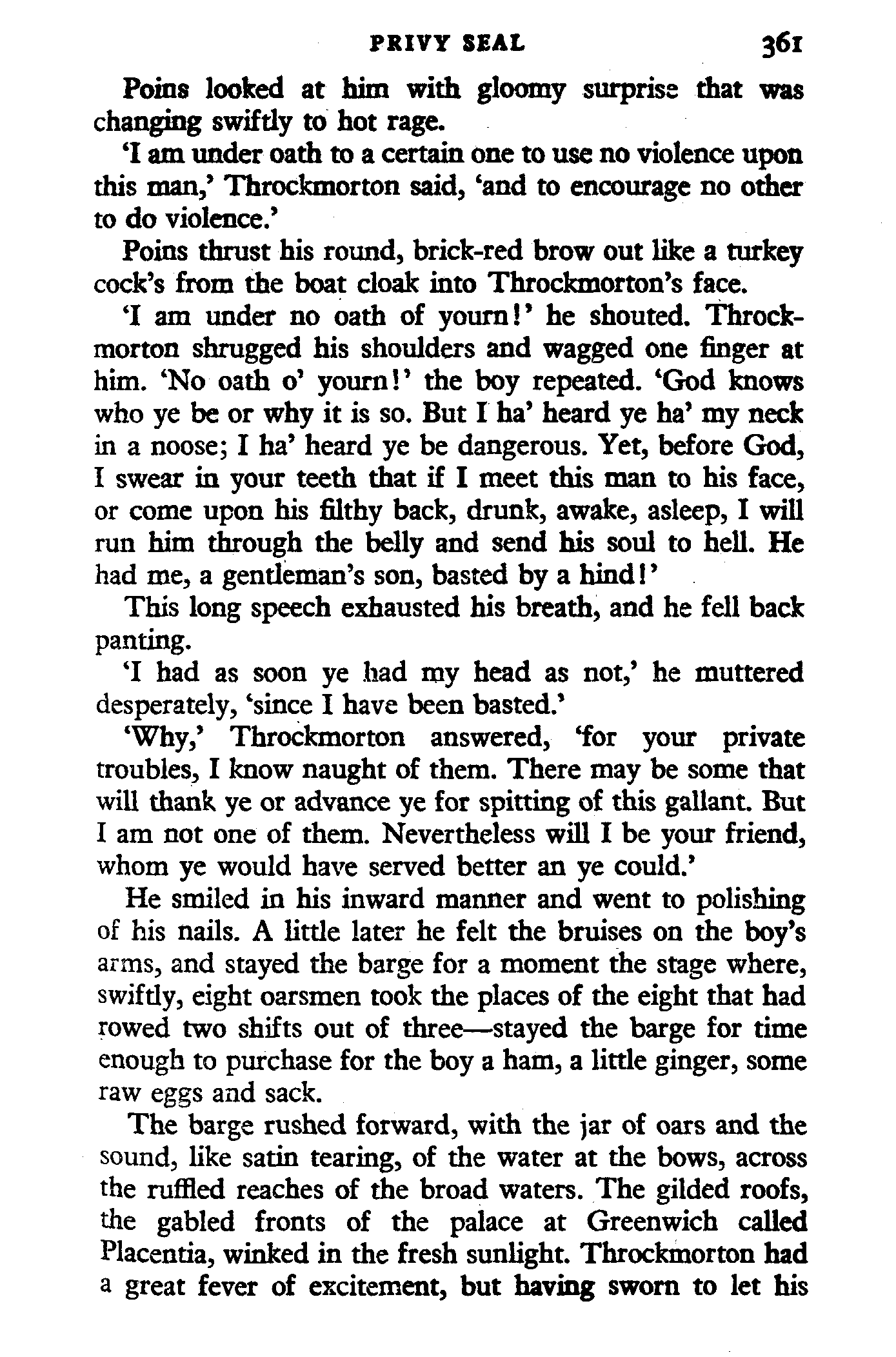 PRIVY SEAL 361

Poins looked at him with gloomy surprise that was changing swiftly to hot rage.

'I am under oath to a certain one to use no violence upon this man,' Throckmorton said, 'and to encourage no other to do violence.'

Poins thrust his round, brick-red brow out like a turkey cock's from the boat cloak into Throckmorton's face.

'I am under no oath of yourn!' he shouted. Throckmorton shrugged his shoulders and wagged one finger at him. 'No oath o' yourn!' the boy repeated. 'God knows who ye be or why it is so. But I ha' heard ye ha' my neck in a noose; I ha' heard ye be dangerous. Yet, before God, I swear in your teeth that if I meet this man to his face, or come upon his filthy back, drunk, awake, asleep, I will run him through the belly and send his soul to hell. He had me, a gentleman's son, basted by a hind!'

This long speech exhausted his breath, and he fell back panting.

'I had as soon ye had my head as not,' he muttered desperately, 'since I have been basted.'

'Why,' Throckmorton answered, 'for your private troubles, I know naught of them. There may be some that will thank ye or advance ye for spitting of this gallant. But I am not one of them. Nevertheless will I be your friend, whom ye would have served better an ye could.'

He smiled in his inward manner and went to polishing of his nails. A little later he felt the bruises on the boy's arms, and stayed the barge for a moment the stage where, swiftly, eight oarsmen took the places of the eight that had rowed two shifts out of three—stayed the barge for time enough to purchase for the boy a ham, a little ginger, some raw eggs and sack.

The barge rushed forward, with the jar of oars and the sound, like satin tearing, of the water at the bows, across the ruffled reaches of the broad waters. The gilded roofs, the gabled fronts of the palace at Greenwich called Placentia, winked in the fresh sunlight. Throckmorton had a great fever of excitement, but having sworn to let his